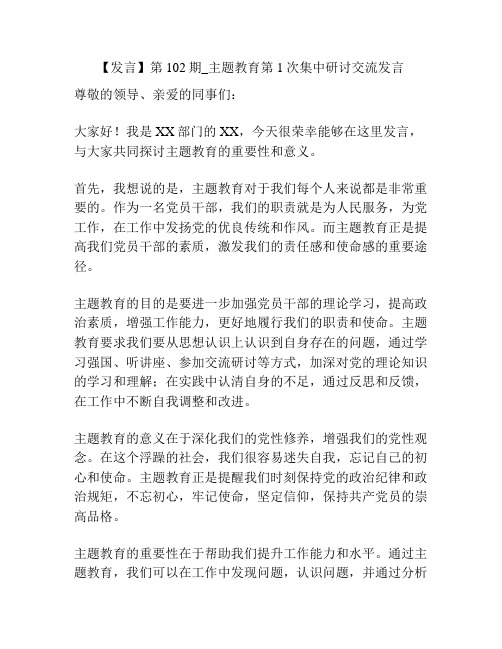 【发言】第 102 期_主题教育第 1 次集中研讨交流发言

尊敬的领导、亲爱的同事们：

大家好！我是 XX 部门的 XX，今天很荣幸能够在这里发言，与大家共同探讨主题教育的重要性和意义。

首先，我想说的是，主题教育对于我们每个人来说都是非常重要的。作为一名党员干部，我们的职责就是为人民服务，为党工作，在工作中发扬党的优良传统和作风。而主题教育正是提高我们党员干部的素质，激发我们的责任感和使命感的重要途径。

主题教育的目的是要进一步加强党员干部的理论学习，提高政治素质，增强工作能力，更好地履行我们的职责和使命。主题教育要求我们要从思想认识上认识到自身存在的问题，通过学习强国、听讲座、参加交流研讨等方式，加深对党的理论知识的学习和理解；在实践中认清自身的不足，通过反思和反馈，在工作中不断自我调整和改进。

主题教育的意义在于深化我们的党性修养，增强我们的党性观念。在这个浮躁的社会，我们很容易迷失自我，忘记自己的初心和使命。主题教育正是提醒我们时刻保持党的政治纪律和政治规矩，不忘初心，牢记使命，坚定信仰，保持共产党员的崇高品格。

主题教育的重要性在于帮助我们提升工作能力和水平。通过主题教育，我们可以在工作中发现问题，认识问题，并通过分析